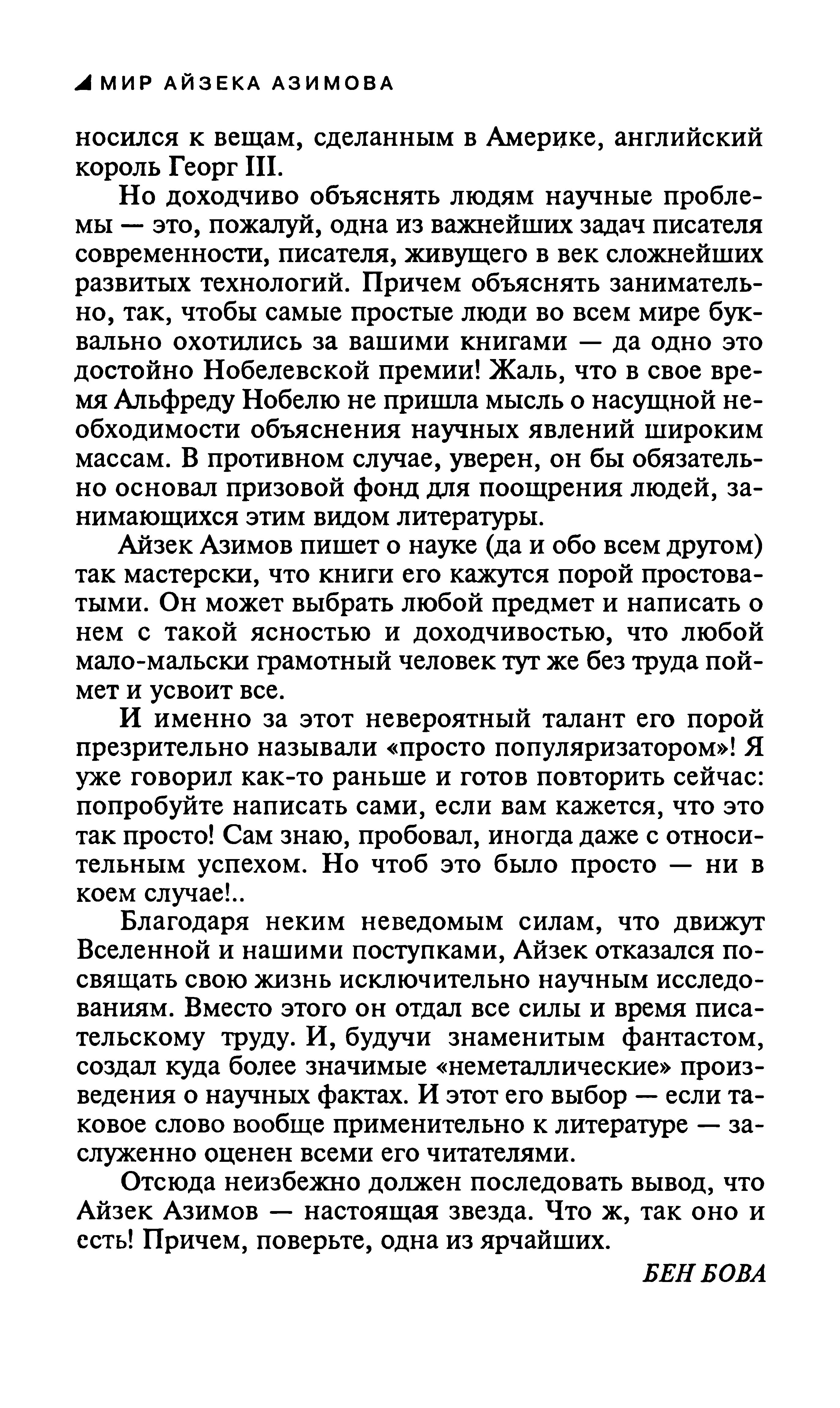 МИР АЙЗЕКА АЗИМОВА

носился к вещам, сделанным в Америке, английский король Георг III.

Но доходчиво объяснять людям научные проблемы — это, пожалуй, одна из важнейших задач писателя современности, писателя, живущего в век сложнейших развитых технологий. Причем объяснять занимательно, так, чтобы самые простые люди во всем мире буквально охотились за вашими книгами — да одно это достойно Нобелевской премии! Жаль, что в свое время Альфреду Нобелю не пришла мысль о насущной необходимости объяснения научных явлений широким массам. В противном случае, уверен, он бы обязательно основал призовой фонд для поощрения людей, занимающихся этим видом литературы.

Айзек Азимов пишет о науке (да и обо всем другом) так мастерски, что книги его кажутся порой простоватыми. Он может выбрать любой предмет и написать о нем с такой ясностью и доходчивостью, что любой мало-мальски грамотный человек тут же без труда поймет и усвоит все.

И именно за этот невероятный талант его порой презрительно называли «просто популяризатором»! Я уже говорил как-то раньше и готов повторить сейчас: попробуйте написать сами, если вам кажется, что это так просто! Сам знаю, пробовал, иногда даже с относительным успехом. Но чтоб это было просто — ни в коем случае!..

Благодаря неким неведомым силам, что движут Вселенной и нашими поступками, Айзек отказался посвящать свою жизнь исключительно научным исследованиям. Вместо этого он отдал все силы и время писательскому труду. И, будучи знаменитым фантастом, создал куда более значимые «неметаллические» произведения о научных фактах. И этот его выбор — если таковое слово вообще применительно к литературе — заслуженно оценен всеми его читателями.

Отсюда неизбежно должен последовать вывод, что Айзек Азимов — настоящая звезда. Что ж, так оно и есть! Причем, поверьте, одна из ярчайших.

БЕН БОВА